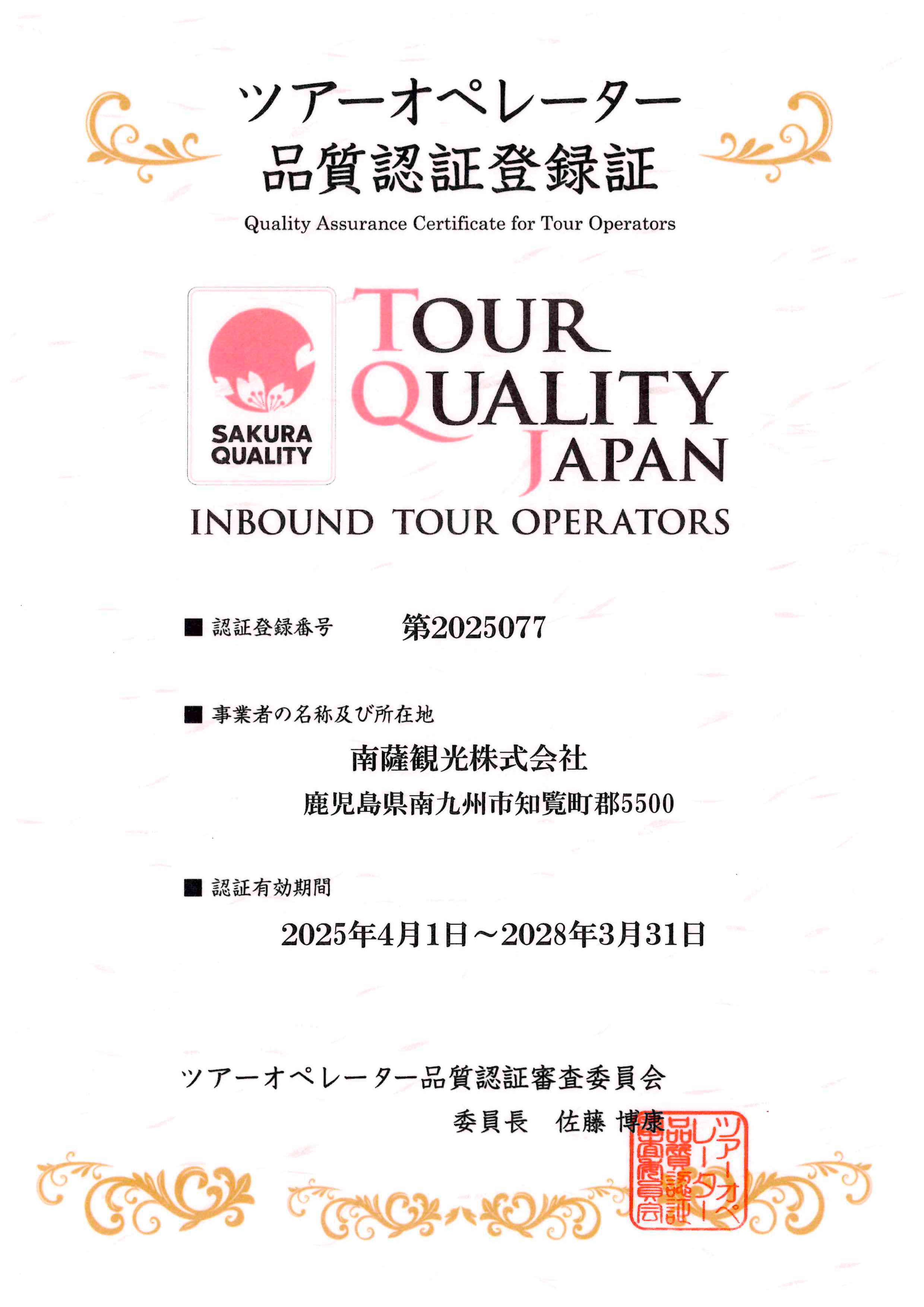 ツアーオペレーター
品質認証登録証

Quality Assurance Certificate for Tour Operators

SAKURA
QUALITY

TOUR
QUALITY
JAPAN

INBOUND TOUR OPERATORS

■ 認証登録番号 第2025077

■ 事業者の名称及び所在地

南薩観光株式会社

鹿児島県南九州市知覧町郡5500

■ 認証有効期間

2025年4月1日～2028年3月31日

ツアーオペレーター品質認証審査委員会

委員長 佐藤 博康

ツアーオペレーター品質認証審査委員会